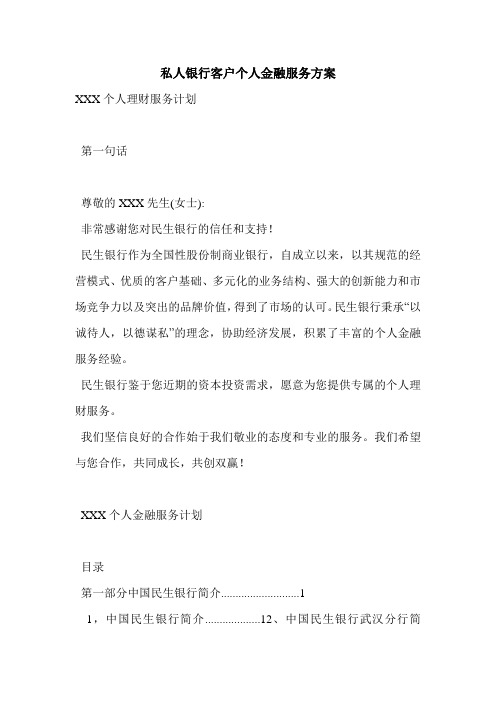 私人银行客户个人金融服务方案

XXX 个人理财服务计划

第一句话

尊敬的 XXX 先生(女士):

非常感谢您对民生银行的信任和支持！

民生银行作为全国性股份制商业银行，自成立以来，以其规范的经营模式、优质的客户基础、多元化的业务结构、强大的创新能力和市场竞争力以及突出的品牌价值，得到了市场的认可。民生银行秉承“以诚待人，以德谋私”的理念，协助经济发展，积累了丰富的个人金融服务经验。

民生银行鉴于您近期的资本投资需求，愿意为您提供专属的个人理财服务。

我们坚信良好的合作始于我们敬业的态度和专业的服务。我们希望与您合作，共同成长，共创双赢！

XXX 个人金融服务计划

目录

第一部分中国民生银行简介...........................1

1，中国民生银行简介..................12、中国民生银行武汉分行简